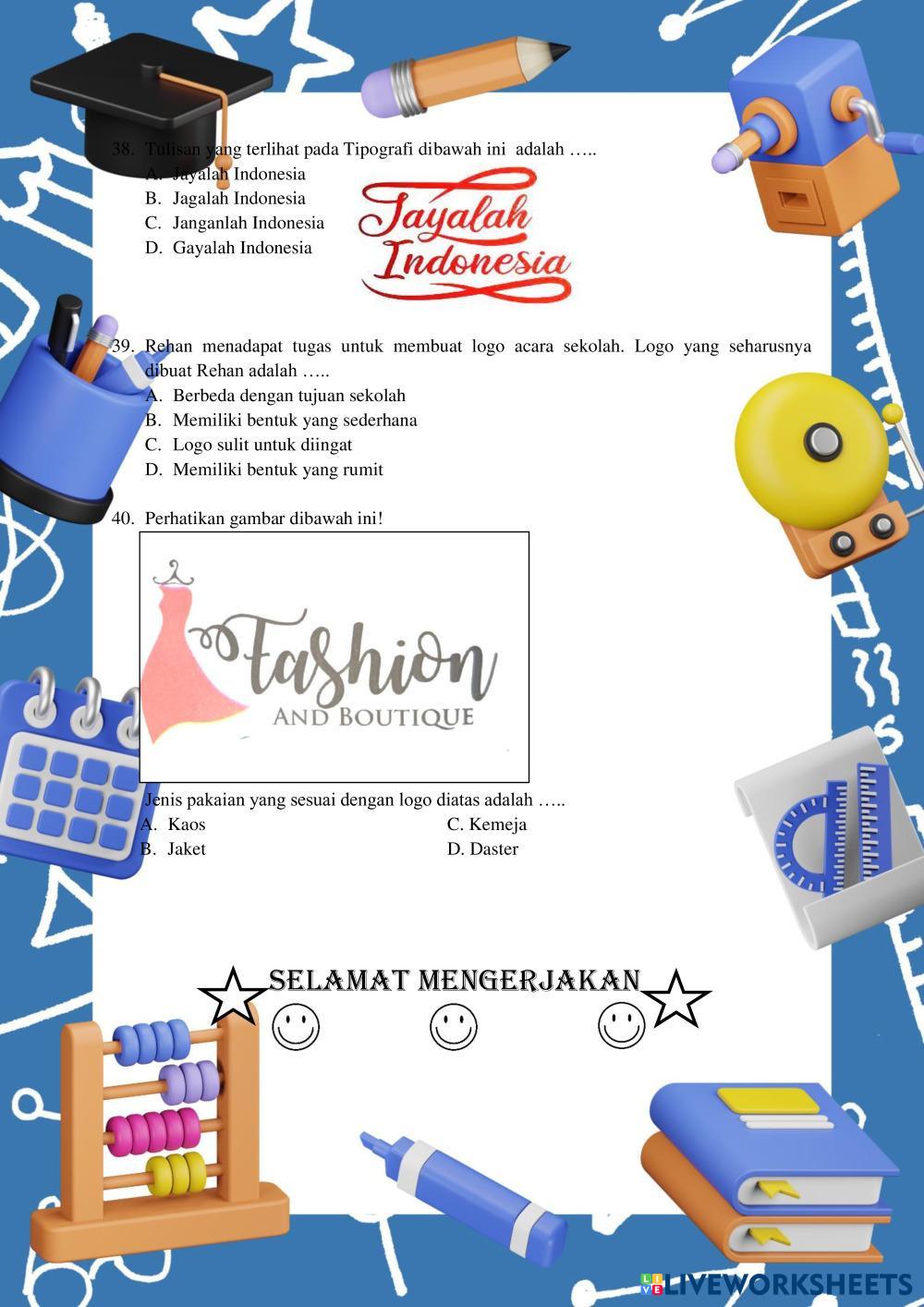 38. Tulisan yang terlihat pada Tipografi dibawah ini adalah …..
A. Jayalah Indonesia
B. Jagalah Indonesia
C. Janganlah Indonesia
D. Gayalah Indonesia

Jayalah Indonesia

39. Rehan menadapat tugas untuk membuat logo acara sekolah. Logo yang seharusnya dibuat Rehan adalah …..
A. Berbeda dengan tujuan sekolah
B. Memiliki bentuk yang sederhana
C. Logo sulit untuk diingat
D. Memiliki bentuk yang rumit

40. Perhatikan gambar dibawah ini!

Fashion
AND BOUTIQUE

Jenis pakaian yang sesuai dengan logo diatas adalah …..
A. Kaos
C. Kemeja
B. Jaket
D. Daster

SELAMAT MENGERJAKAN

LIVEWORKSHEETS